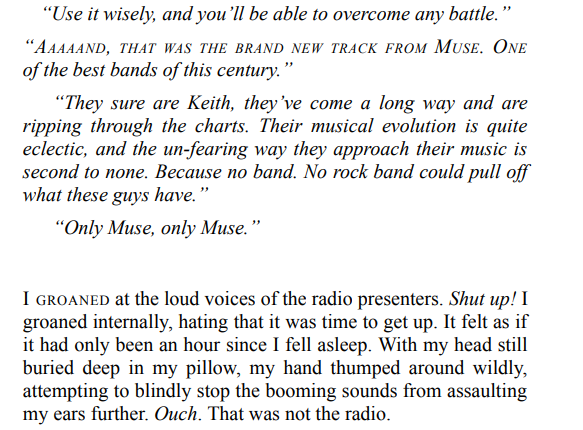 "Use it wisely, and you'll be able to overcome any battle."

"AAAAAND, THAT WAS THE BRAND NEW TRACK FROM MUSE. ONE of the best bands of this century."

"They sure are Keith, they've come a long way and are ripping through the charts. Their musical evolution is quite eclectic, and the un-fearing way they approach their music is second to none. Because no band. No rock band could pull off what these guys have."

"Only Muse, only Muse."

I GROANED at the loud voices of the radio presenters. Shut up! I groaned internally, hating that it was time to get up. It felt as if it had only been an hour since I fell asleep. With my head still buried deep in my pillow, my hand thumped around wildly, attempting to blindly stop the booming sounds from assaulting my ears further. Ouch. That was not the radio.